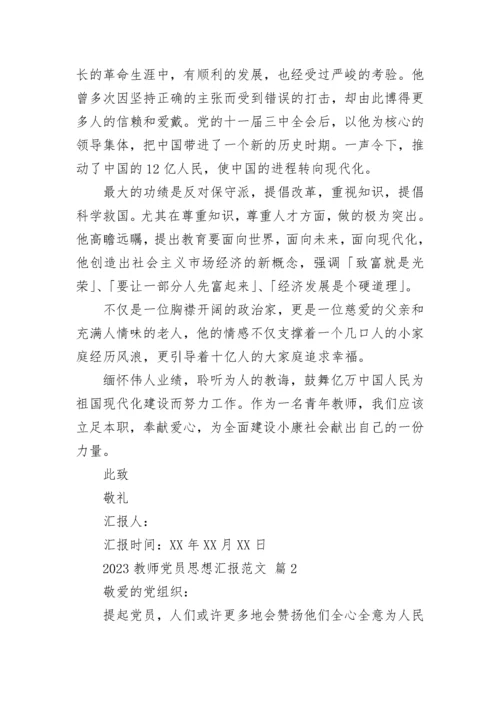 长的革命生涯中，有顺利的发展，也经受过严峻的考验。他曾多次因坚持正确的主张而受到错误的打击，却由此博得更多人的信赖和爱戴。党的十一届三中全会后，以他为核心的领导集体，把中国带进了一个新的历史时期。一声令下，推动了中国的12亿人民，使中国的进程转向现代化。

最大的功绩是反对保守派，提倡改革，重视知识，提倡科学救国。尤其在尊重知识，尊重人才方面，做的极为突出。他高瞻远瞩，提出教育要面向世界，面向未来，面向现代化，他创造出社会主义市场经济的新概念，强调「致富就是光荣」、「要让一部分人先富起来」、「经济发展是个硬道理」。

不仅是一位胸襟开阔的政治家，更是一位慈爱的父亲和充满人情味的老人，他的情感不仅支撑着一个几口人的小家庭经历风浪，更引导着十亿人的大家庭追求幸福。

缅怀伟人业绩，聆听为人的教诲，鼓舞亿万中国人民为祖国现代化建设而努力工作。作为一名青年教师，我们应该立足本职，奉献爱心，为全面建设小康社会献出自己的一份力量。

此致

敬礼

汇报人：

汇报时间：XX年XX月XX日

2023教师党员思想汇报范文 篇2

敬爱的党组织：

提起党员，人们或许更多地会赞扬他们全心全意为人民